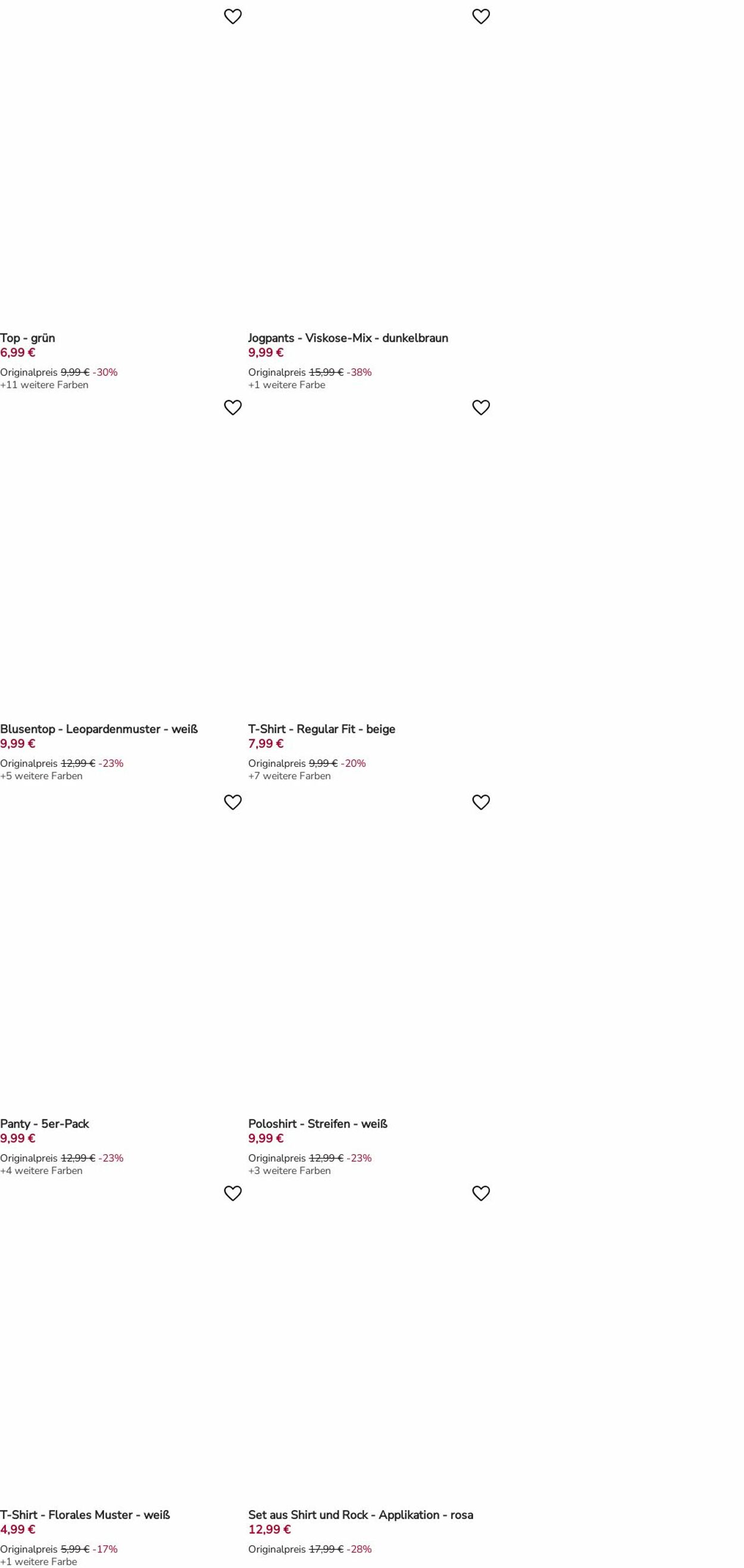 Top - grün
6,99 €
Originalpreis 9,99 € -30%
+11 weitere Farben

Jogpants - Viskose-Mix - dunkelbraun
9,99 €
Originalpreis 15,99 € -38%
+1 weitere Farbe

Blusentop - Leopardenmuster - weiß
9,99 €
Originalpreis 12,99 € -23%
+5 weitere Farben

T-Shirt - Regular Fit - beige
7,99 €
Originalpreis 9,99 € -20%
+7 weitere Farben

Panty - 5er-Pack
9,99 €
Originalpreis 12,99 € -23%
+4 weitere Farben

Poloshirt - Streifen - weiß
9,99 €
Originalpreis 12,99 € -23%
+3 weitere Farben

T-Shirt - Florales Muster - weiß
4,99 €
Originalpreis 5,99 € -17%
+1 weitere Farbe

Set aus Shirt und Rock - Applikation - rosa
12,99 €
Originalpreis 17,99 € -28%